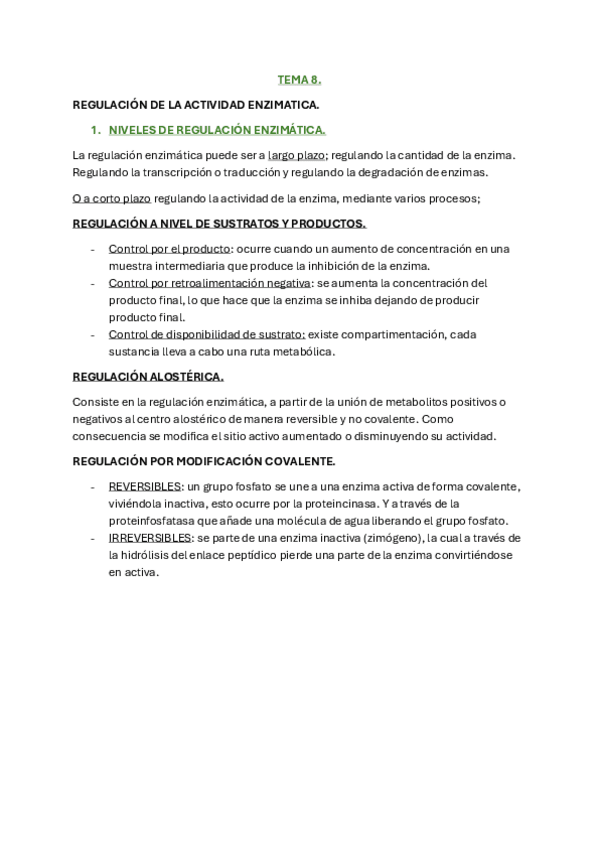 TEMA 8.

REGULACIÓN DE LA ACTIVIDAD ENZIMATICA.

1. NIVELES DE REGULACIÓN ENZIMÁTICA.

La regulación enzimática puede ser a largo plazo; regulando la cantidad de la enzima. Regulando la transcripción o traducción y regulando la degradación de enzimas.

O a corto plazo regulando la actividad de la enzima, mediante varios procesos;

REGULACIÓN A NIVEL DE SUSTRATOS Y PRODUCTOS.

- Control por el producto: ocurre cuando un aumento de concentración en una muestra intermediaria que produce la inhibición de la enzima.
- Control por retroalimentación negativa: se aumenta la concentración del producto final, lo que hace que la enzima se inhiba dejando de producir producto final.
- Control de disponibilidad de sustrato: existe compartimentación, cada sustancia lleva a cabo una ruta metabólica.

REGULACIÓN ALOSTÉRICA.

Consiste en la regulación enzimática, a partir de la unión de metabolitos positivos o negativos al centro alostérico de manera reversible y no covalente. Como consecuencia se modifica el sitio activo aumentado o disminuyendo su actividad.

REGULACIÓN POR MODIFICACIÓN COVALENTE.

- REVERSIBLES: un grupo fosfato se une a una enzima activa de forma covalente, viviéndola inactiva, esto ocurre por la proteincinasa. Y a través de la proteinfosfatasa que añade una molécula de agua liberando el grupo fosfato.
- IRREVERSIBLES: se parte de una enzima inactiva (zimógeno), la cual a través de la hidrólisis del enlace peptídico pierde una parte de la enzima convirtiéndose en activa.